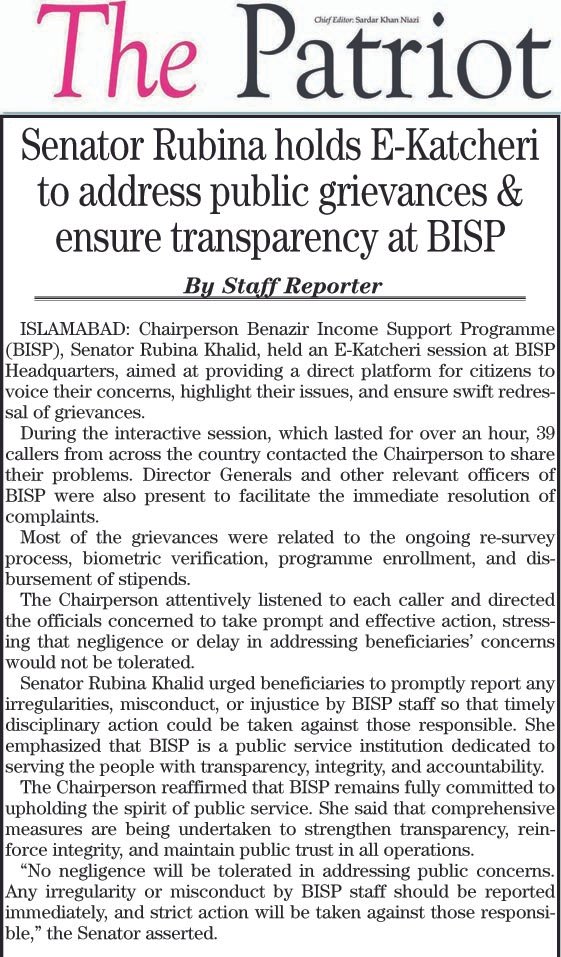 The Patriot

Chief Editor: Sardar Khan Niazi

Senator Rubina holds E-Katcheri to address public grievances & ensure transparency at BISP

By Staff Reporter

ISLAMABAD: Chairperson Benazir Income Support Programme (BISP), Senator Rubina Khalid, held an E-Katcheri session at BISP Headquarters, aimed at providing a direct platform for citizens to voice their concerns, highlight their issues, and ensure swift redressal of grievances.

During the interactive session, which lasted for over an hour, 39 callers from across the country contacted the Chairperson to share their problems. Director Generals and other relevant officers of BISP were also present to facilitate the immediate resolution of complaints.

Most of the grievances were related to the ongoing re-survey process, biometric verification, programme enrollment, and disbursement of stipends.

The Chairperson attentively listened to each caller and directed the officials concerned to take prompt and effective action, stressing that negligence or delay in addressing beneficiaries' concerns would not be tolerated.

Senator Rubina Khalid urged beneficiaries to promptly report any irregularities, misconduct, or injustice by BISP staff so that timely disciplinary action could be taken against those responsible. She emphasized that BISP is a public service institution dedicated to serving the people with transparency, integrity, and accountability.

The Chairperson reaffirmed that BISP remains fully committed to upholding the spirit of public service. She said that comprehensive measures are being undertaken to strengthen transparency, reinforce integrity, and maintain public trust in all operations.

"No negligence will be tolerated in addressing public concerns. Any irregularity or misconduct by BISP staff should be reported immediately, and strict action will be taken against those responsible," the Senator asserted.